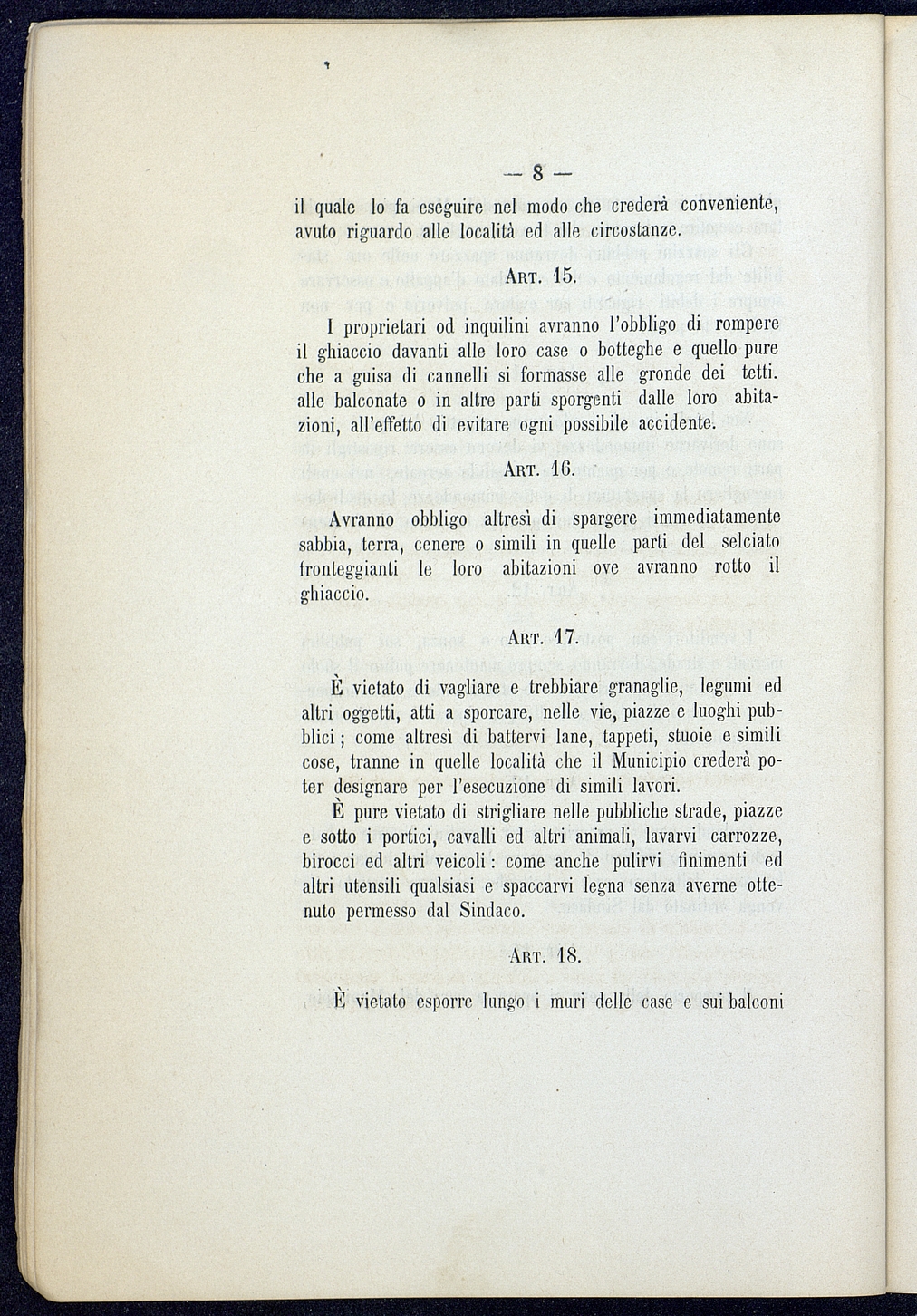 — 8 —

il quale lo fa eseguire nel modo che crederà conveniente, avuto riguardo alle località ed alle circostanze.

Art. 15.

I proprietari od inquilini avranno l'obbligo di rompere il ghiaccio davanti alle loro case o botteghe e quello pure che a guisa di cannelli si formasse alle gronde dei tetti. alle balconate o in altre parti sporgenti dalle loro abitazioni, all'effetto di evitare ogni possibile accidente.

Art. 16.

Avranno obbligo altresì di spargere immediatamente sabbia, terra, cenere o simili in quelle parti del selciato fronteggianti le loro abitazioni ove avranno rotto il ghiaccio.

Art. 17.

È vietato di vagliare e trebbiare granaglie, legumi ed altri oggetti, atti a sporcare, nelle vie, piazze e luoghi pubblici; come altresì di battervi lane, tappeti, stuoie e simili cose, tranne in quelle località che il Municipio crederà poter designare per l'esecuzione di simili lavori.

È pure vietato di strigliare nelle pubbliche strade, piazze e sotto i portici, cavalli ed altri animali, lavarvi carrozze, birocci ed altri veicoli: come anche pulirvi finimenti ed altri utensili qualsiasi e spaccarvi legna senza averne ottenuto permesso dal Sindaco.

Art. 18.

È vietato esporre lungo i muri delle case e sui balconi